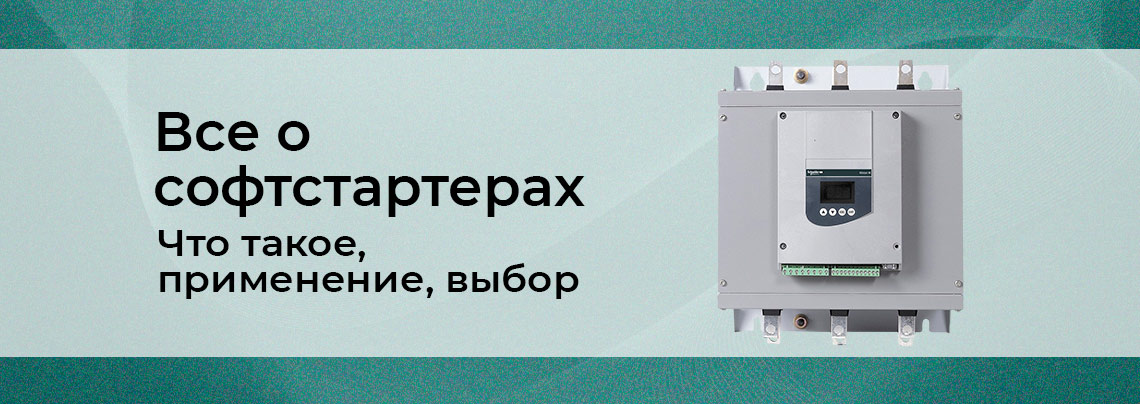 Все о софтстартерах

Что такое, применение, выбор